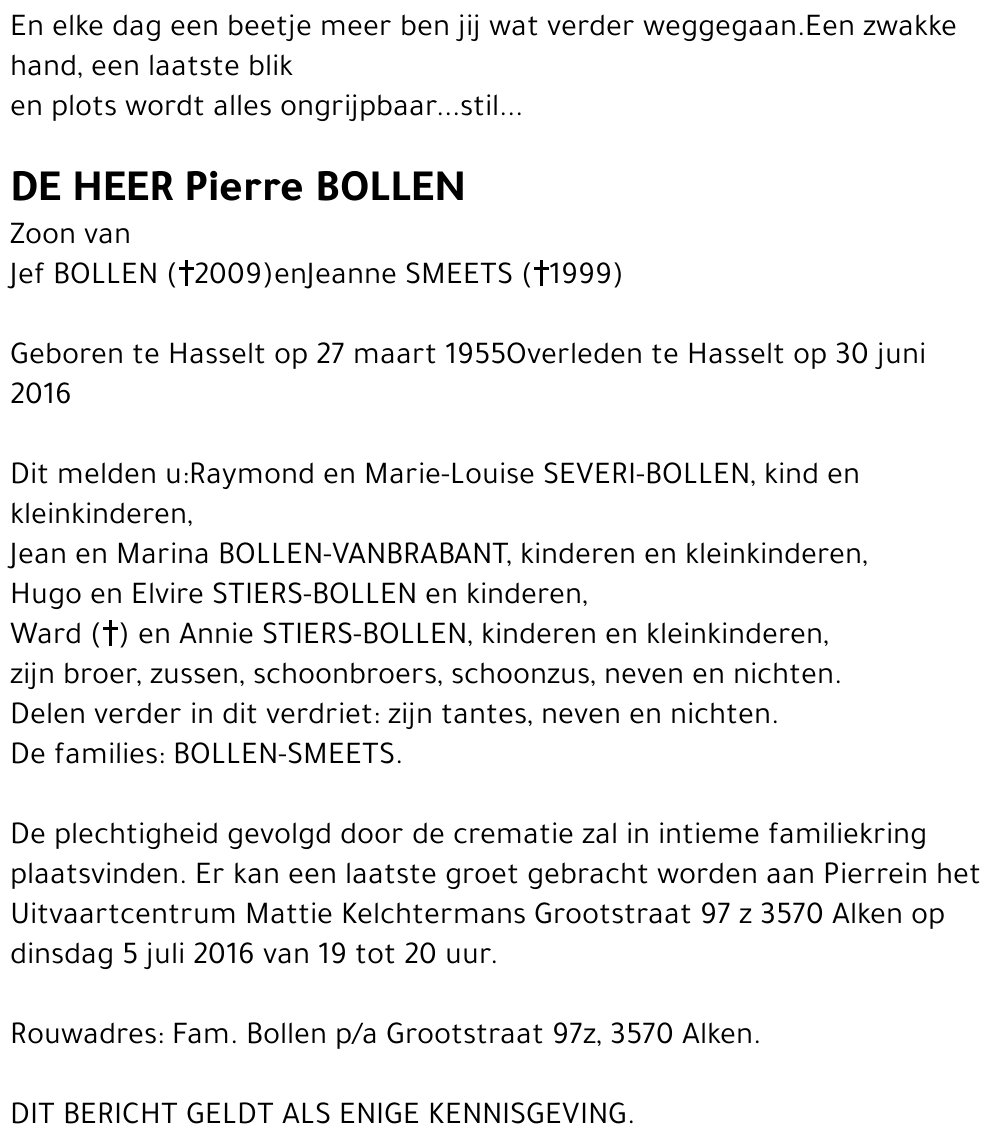 En elke dag een beetje meer ben jij wat verder weggegaan.Een zwakke hand, een laatste blik
en plots wordt alles ongrijpbaar...stil...

DE HEER Pierre BOLLEN
Zoon van
Jef BOLLEN (†2009)enJeanne SMEETS (†1999)

Geboren te Hasselt op 27 maart 1955Overleden te Hasselt op 30 juni 2016

Dit melden u:Raymond en Marie-Louise SEVERI-BOLLEN, kind en kleinkinderen,
Jean en Marina BOLLEN-VANBRABANT, kinderen en kleinkinderen,
Hugo en Elvire STIERS-BOLLEN en kinderen,
Ward (†) en Annie STIERS-BOLLEN, kinderen en kleinkinderen,
zijn broer, zussen, schoonbroers, schoonzus, neven en nichten.
Delen verder in dit verdriet: zijn tantes, neven en nichten.
De families: BOLLEN-SMEETS.

De plechtigheid gevolgd door de crematie zal in intieme familiekring plaatsvinden. Er kan een laatste groet gebracht worden aan Pierrein het Uitvaartcentrum Mattie Kelchtermans Grootstraat 97 z 3570 Alken op dinsdag 5 juli 2016 van 19 tot 20 uur.

Rouwadres: Fam. Bollen p/a Grootstraat 97z, 3570 Alken.

DIT BERICHT GELDT ALS ENIGE KENNISGEVING.